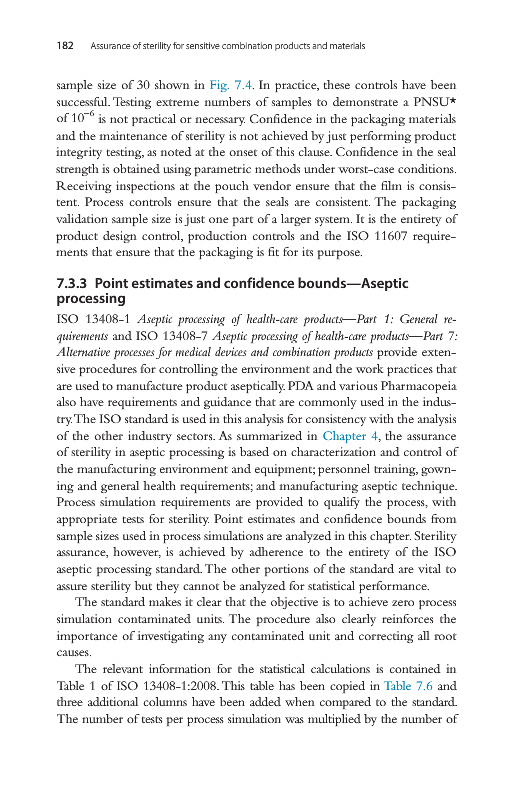 182 Assurance of sterility for sensitive combination products and materials

sample size of 30 shown in Fig. 7.4. In practice, these controls have been successful. Testing extreme numbers of samples to demonstrate a PNSU* of $10^{-6}$ is not practical or necessary. Confidence in the packaging materials and the maintenance of sterility is not achieved by just performing product integrity testing, as noted at the onset of this clause. Confidence in the seal strength is obtained using parametric methods under worst-case conditions. Receiving inspections at the pouch vendor ensure that the film is consistent. Process controls ensure that the seals are consistent. The packaging validation sample size is just one part of a larger system. It is the entirety of product design control, production controls and the ISO 11607 requirements that ensure that the packaging is fit for its purpose.

7.3.3 Point estimates and confidence bounds—Aseptic processing

ISO 13408-1 Aseptic processing of health-care products—Part 1: General requirements and ISO 13408-7 Aseptic processing of health-care products—Part 7: Alternative processes for medical devices and combination products provide extensive procedures for controlling the environment and the work practices that are used to manufacture product aseptically. PDA and various Pharmacopeia also have requirements and guidance that are commonly used in the industry. The ISO standard is used in this analysis for consistency with the analysis of the other industry sectors. As summarized in Chapter 4, the assurance of sterility in aseptic processing is based on characterization and control of the manufacturing environment and equipment; personnel training, gowning and general health requirements; and manufacturing aseptic technique. Process simulation requirements are provided to qualify the process, with appropriate tests for sterility. Point estimates and confidence bounds from sample sizes used in process simulations are analyzed in this chapter. Sterility assurance, however, is achieved by adherence to the entirety of the ISO aseptic processing standard. The other portions of the standard are vital to assure sterility but they cannot be analyzed for statistical performance.

The standard makes it clear that the objective is to achieve zero process simulation contaminated units. The procedure also clearly reinforces the importance of investigating any contaminated unit and correcting all root causes.

The relevant information for the statistical calculations is contained in Table 1 of ISO 13408-1:2008. This table has been copied in Table 7.6 and three additional columns have been added when compared to the standard. The number of tests per process simulation was multiplied by the number of